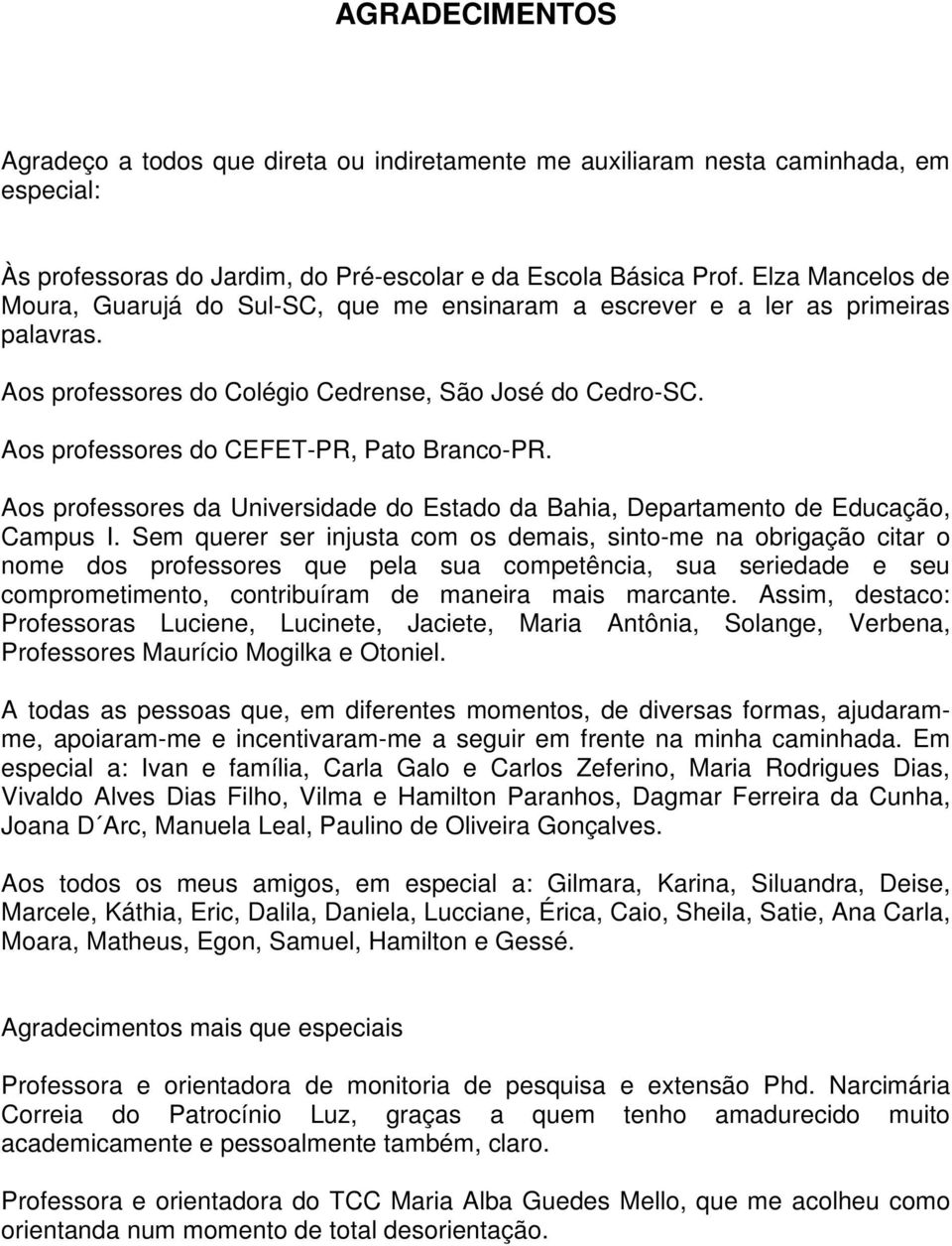 AGRADECIMENTOS

Agradeço a todos que direta ou indiretamente me auxiliaram nesta caminhada, em especial:

Às professoras do Jardim, do Pré-escolar e da Escola Básica Prof. Elza Mancelos de Moura, Guarujá do Sul-SC, que me ensinaram a escrever e a ler as primeiras palavras.

Aos professores do Colégio Cedrense, São José do Cedro-SC.

Aos professores do CEFET-PR, Pato Branco-PR.

Aos professores da Universidade do Estado da Bahia, Departamento de Educação, Campus I. Sem querer ser injusta com os demais, sinto-me na obrigação citar o nome dos professores que pela sua competência, sua seriedade e seu comprometimento, contribuíram de maneira mais marcante. Assim, destaco: Professoras Luciene, Lucinete, Jaciete, Maria Antônia, Solange, Verbena, Professores Maurício Mogilka e Otoniel.

A todas as pessoas que, em diferentes momentos, de diversas formas, ajudaram-me, apoiaram-me e incentivaram-me a seguir em frente na minha caminhada. Em especial a: Ivan e família, Carla Galo e Carlos Zeferino, Maria Rodrigues Dias, Vivaldo Alves Dias Filho, Vilma e Hamilton Paranhos, Dagmar Ferreira da Cunha, Joana D´Arc, Manuela Leal, Paulino de Oliveira Gonçalves.

Aos todos os meus amigos, em especial a: Gilmara, Karina, Siluandra, Deise, Marcele, Káthia, Eric, Dalila, Daniela, Lucciane, Érica, Caio, Sheila, Satie, Ana Carla, Moara, Matheus, Egon, Samuel, Hamilton e Gessé.

Agradecimentos mais que especiais

Professora e orientadora de monitoria de pesquisa e extensão Phd. Narcimária Correia do Patrocínio Luz, graças a quem tenho amadurecido muito academicamente e pessoalmente também, claro.

Professora e orientadora do TCC Maria Alba Guedes Mello, que me acolheu como orientanda num momento de total desorientação.